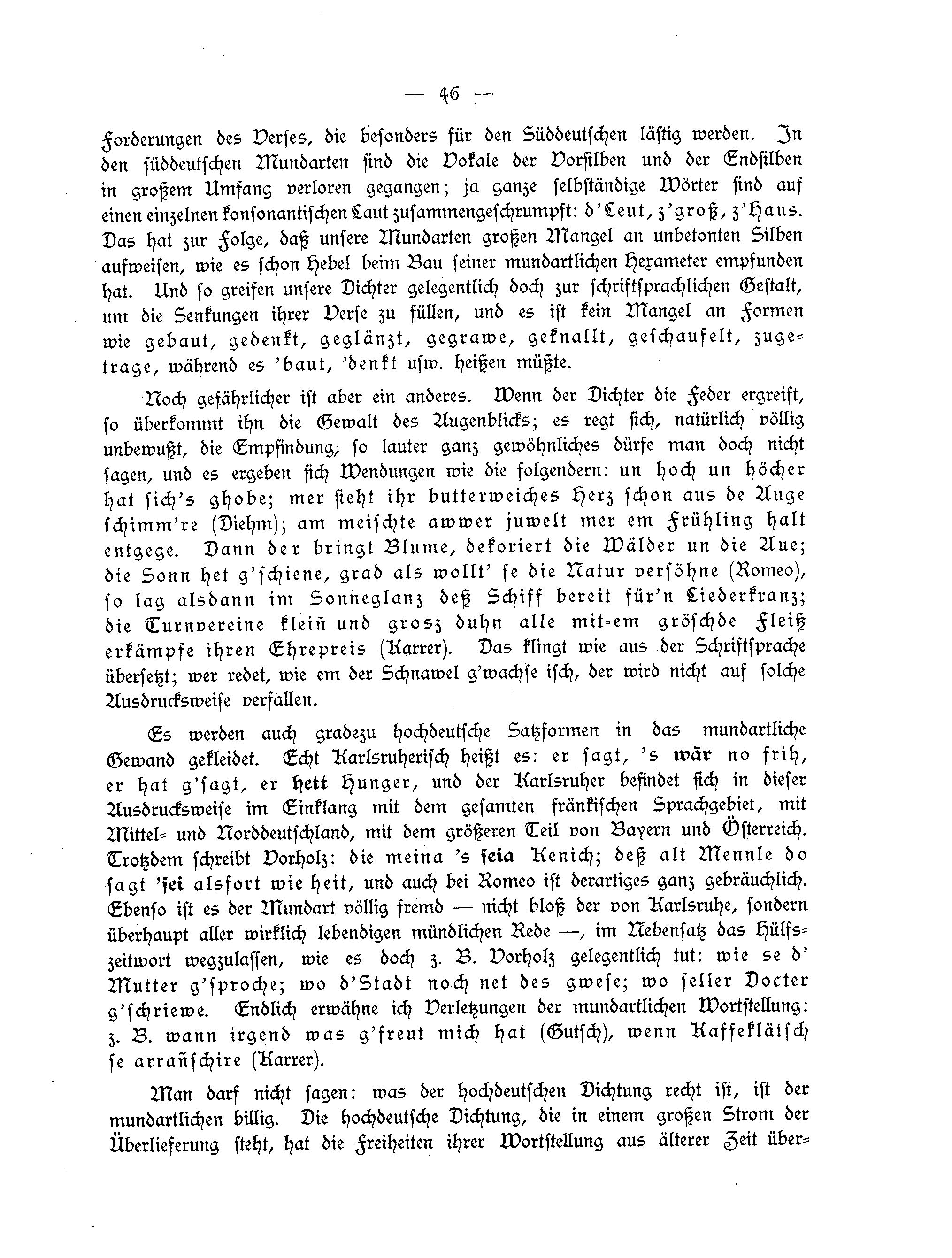 — 46 —

Forderungen des Verses, die besonders für den Süddeutschen lästig werden. In den süddeutschen Mundarten sind die Vokale der Vorsilben und der Endsilben in großem Umfang verloren gegangen; ja ganze selbständige Wörter sind auf einen einzelnen konsonantischen Laut zusammengeschrumpft: d'Leut, z'groß, z'Haus. Das hat zur Folge, daß unsere Mundarten großen Mangel an unbetonten Silben aufweisen, wie es schon Hebel beim Bau seiner mundartlichen Hexameter empfunden hat. Und so greifen unsere Dichter gelegentlich doch zur schriftsprachlichen Gestalt, um die Senkungen ihrer Verse zu füllen, und es ist kein Mangel an Formen wie gebaut, gedenkt, geglänzt, gegrawe, geknallt, geschaufelt, zugetrage, während es 'baut, 'denkt usw. heißen müßte.

Noch gefährlicher ist aber ein anderes. Wenn der Dichter die Feder ergreift, so überkommt ihn die Gewalt des Augenblicks; es regt sich, natürlich völlig unbewußt, die Empfindung, so lauter ganz gewöhnliches dürfe man doch nicht sagen, und es ergeben sich Wendungen wie die folgendern: un hoch un höcher hat sich's ghobe; mer sieht ihr butterweiches Herz schon aus de Auge schimm're (Diehm); am meischte awwer juwelt mer em Frühling halt entgege. Dann der bringt Blume, dekoriert die Wälder un die Aue; die Sonn het g'schiene, grad als wollt' se die Natur versöhne (Romeo), so lag alsdann im Sonneglanz deß Schiff bereit für'n Liederkranz; die Turnvereine kleiñ und grosz duhn alle mit-em gröschde Fleiß erkämpfe ihren Ehrepreis (Karrer). Das klingt wie aus der Schriftsprache übersetzt; wer redet, wie em der Schnawel g'wachse isch, der wird nicht auf solche Ausdrucksweise verfallen.

Es werden auch gradezu hochdeutsche Satzformen in das mundartliche Gewand gekleidet. Echt Karlsruherisch heißt es: er sagt, 's wär no frih, er hat g'sagt, er hett Hunger, und der Karlsruher befindet sich in dieser Ausdrucksweise im Einklang mit dem gesamten fränkischen Sprachgebiet, mit Mittel- und Norddeutschland, mit dem größeren Teil von Bayern und Österreich. Trotzdem schreibt Vorholz: die meina 's seia Kenich; deß alt Mennle do sagt 'sei alsfort wie heit, und auch bei Romeo ist derartiges ganz gebräuchlich. Ebenso ist es der Mundart völlig fremd — nicht bloß der von Karlsruhe, sondern überhaupt aller wirklich lebendigen mündlichen Rede —, im Nebensatz das Hülfszeitwort wegzulassen, wie es doch z. B. Vorholz gelegentlich tut: wie se d' Mutter g'sproche; wo d'Stadt noch net des gwese; wo seller Docter g'schriewe. Endlich erwähne ich Verletzungen der mundartlichen Wortstellung: z. B. wann irgend was g'freut mich hat (Gutsch), wenn Kaffeklätsch se arrañschire (Karrer).

Man darf nicht sagen: was der hochdeutschen Dichtung recht ist, ist der mundartlichen billig. Die hochdeutsche Dichtung, die in einem großen Strom der Überlieferung steht, hat die Freiheiten ihrer Wortstellung aus älterer Zeit über-